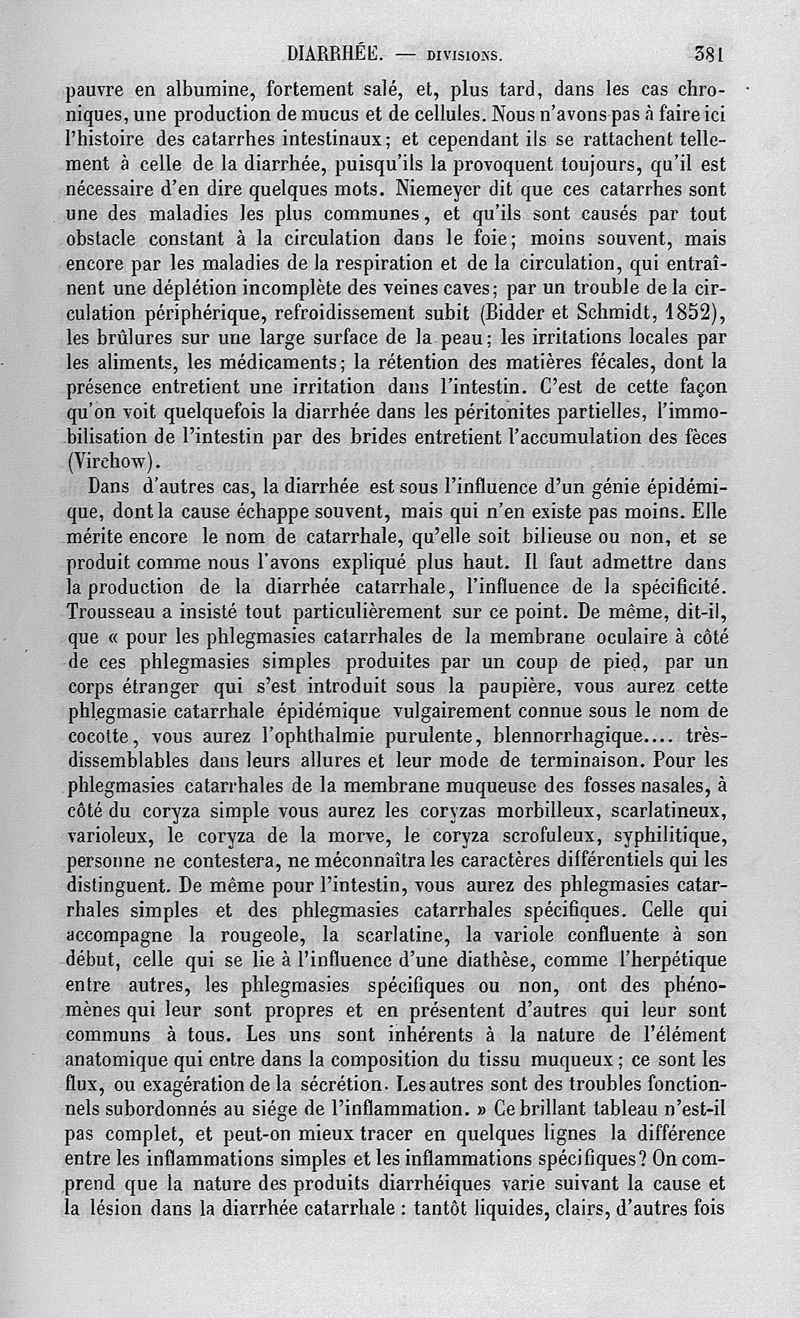 DIARRHÉE. — DIVISIONS. 381

pauvre en albumine, fortement salé, et, plus tard, dans les cas chroniques, une production de mucus et de cellules. Nous n'avons pas à faire ici l'histoire des catarrhes intestinaux; et cependant ils se rattachent tellement à celle de la diarrhée, puisqu'ils la provoquent toujours, qu'il est nécessaire d'en dire quelques mots. Niemeyer dit que ces catarrhes sont une des maladies les plus communes, et qu'ils sont causés par tout obstacle constant à la circulation dans le foie; moins souvent, mais encore par les maladies de la respiration et de la circulation, qui entraînent une déplétion incomplète des veines caves; par un trouble de la circulation périphérique, refroidissement subit (Bidder et Schmidt, 1852), les brûlures sur une large surface de la peau; les irritations locales par les aliments, les médicaments; la rétention des matières fécales, dont la présence entretient une irritation dans l'intestin. C'est de cette façon qu'on voit quelquefois la diarrhée dans les péritonites partielles, l'immobilisation de l'intestin par des brides entretient l'accumulation des fèces (Virchow).

Dans d'autres cas, la diarrhée est sous l'influence d'un génie épidémique, dont la cause échappe souvent, mais qui n'en existe pas moins. Elle mérite encore le nom de catarrhale, qu'elle soit bilieuse ou non, et se produit comme nous l'avons expliqué plus haut. Il faut admettre dans la production de la diarrhée catarrhale, l'influence de la spécificité. Trousseau a insisté tout particulièrement sur ce point. De même, dit-il, que « pour les phlegmasies catarrhales de la membrane oculaire à côté de ces phlegmasies simples produites par un coup de pied, par un corps étranger qui s'est introduit sous la paupière, vous aurez cette phlegmasie catarrhale épidémique vulgairement connue sous le nom de cocotte, vous aurez l'ophthalmie purulente, blennorrhagique.... très-dissemblables dans leurs allures et leur mode de terminaison. Pour les phlegmasies catarrhales de la membrane muqueuse des fosses nasales, à côté du coryza simple vous aurez les coryzas morbilleux, scarlatineux, varioleux, le coryza de la morve, le coryza scrofuleux, syphilitique, personne ne contestera, ne méconnaîtra les caractères différentiels qui les distinguent. De même pour l'intestin, vous aurez des phlegmasies catarrhales simples et des phlegmasies catarrhales spécifiques. Celle qui accompagne la rougeole, la scarlatine, la variole confluente à son début, celle qui se lie à l'influence d'une diathèse, comme l'herpétique entre autres, les phlegmasies spécifiques ou non, ont des phénomènes qui leur sont propres et en présentent d'autres qui leur sont communs à tous. Les uns sont inhérents à la nature de l'élément anatomique qui entre dans la composition du tissu muqueux; ce sont les flux, ou exagération de la sécrétion. Les autres sont des troubles fonctionnels subordonnés au siége de l'inflammation. » Ce brillant tableau n'est-il pas complet, et peut-on mieux tracer en quelques lignes la différence entre les inflammations simples et les inflammations spécifiques? On comprend que la nature des produits diarrhéiques varie suivant la cause et la lésion dans la diarrhée catarrhale : tantôt liquides, clairs, d'autres fois